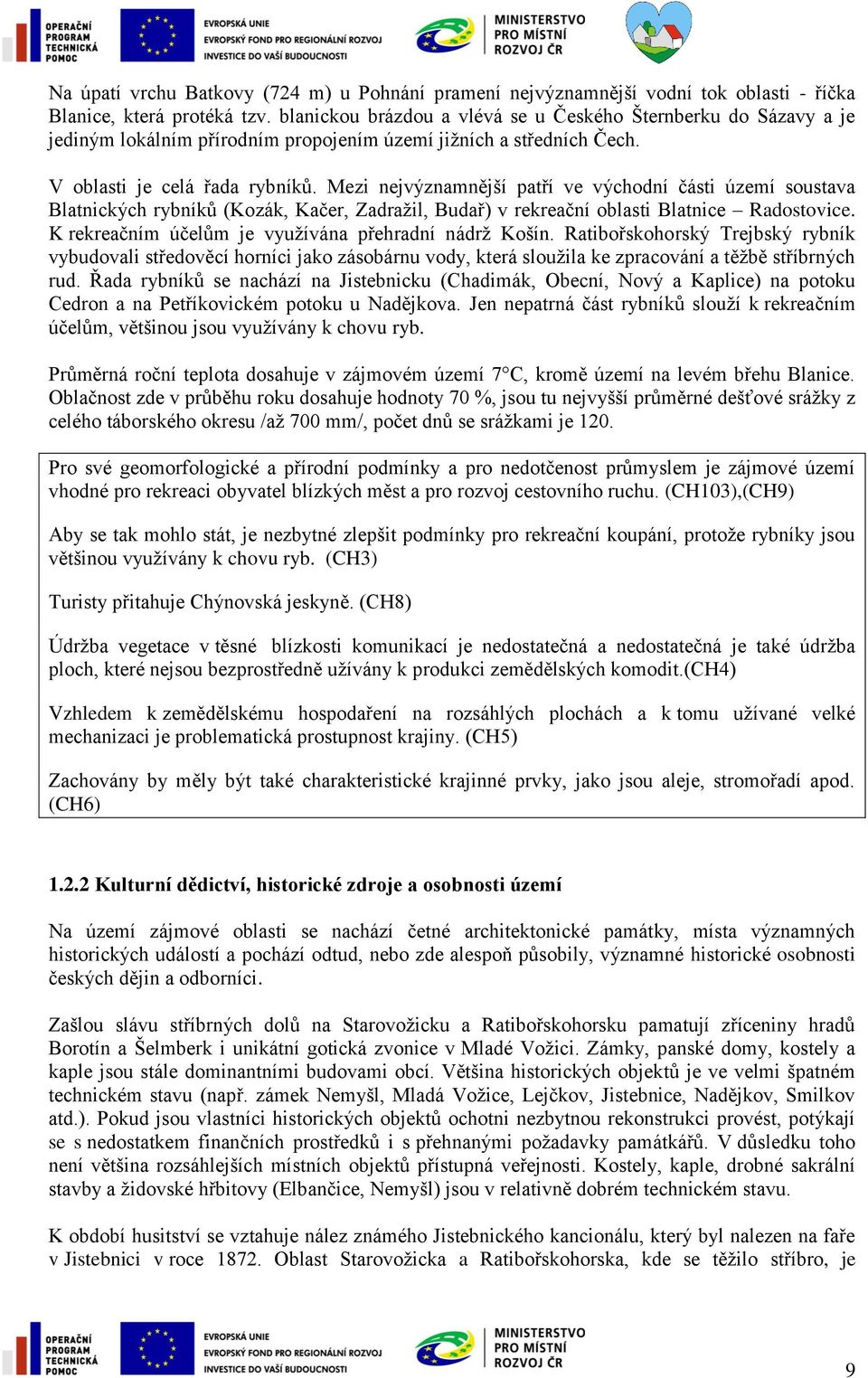 OPERAČNÍ PROGRAM TECHNICKÁ POMOC
EVROPSKÁ UNIE
EVROPSKÝ FOND PRO REGIONÁLNÍ ROZVOJ
INVESTICE DO VAŠÍ BUDOUCNOSTI
MINISTERSTVO PRO MÍSTNÍ ROZVOJ ČR

Na úpatí vrchu Batkovy (724 m) u Pohnání pramení nejvýznamnější vodní tok oblasti - říčka Blanice, která protéká tzv. blanickou brázdou a vlévá se u Českého Šternberku do Sázavy a je jediným lokálním přírodním propojením území jižních a středních Čech.

V oblasti je celá řada rybníků. Mezi nejvýznamnější patří ve východní části území soustava Blatnických rybníků (Kozák, Kačer, Zadražil, Budař) v rekreační oblasti Blatnice – Radostovice. K rekreačním účelům je využívána přehradní nádrž Košín. Ratibořskohorský Trejbský rybník vybudovali středověcí horníci jako zásobárnu vody, která sloužila ke zpracování a těžbě stříbrných rud. Řada rybníků se nachází na Jistebnicku (Chadimák, Obecní, Nový a Kaplice) na potoku Cedron a na Petříkovickém potoku u Nadějkova. Jen nepatrná část rybníků slouží k rekreačním účelům, většinou jsou využívány k chovu ryb.

Průměrná roční teplota dosahuje v zájmovém území 7°C, kromě území na levém břehu Blanice. Oblačnost zde v průběhu roku dosahuje hodnoty 70 %, jsou tu nejvyšší průměrné dešťové srážky z celého táborského okresu /až 700 mm/, počet dnů se srážkami je 120.

Pro své geomorfologické a přírodní podmínky a pro nedotčenost průmyslem je zájmové území vhodné pro rekreaci obyvatel blízkých měst a pro rozvoj cestovního ruchu. (CH103),(CH9)

Aby se tak mohlo stát, je nezbytné zlepšit podmínky pro rekreační koupání, protože rybníky jsou většinou využívány k chovu ryb. (CH3)

Turisty přitahuje Chýnovská jeskyně. (CH8)

Údržba vegetace v těsné blízkosti komunikací je nedostatečná a nedostatečná je také údržba ploch, které nejsou bezprostředně užívány k produkci zemědělských komodit.(CH4)

Vzhledem k zemědělskému hospodaření na rozsáhlých plochách a k tomu užívané velké mechanizaci je problematická prostupnost krajiny. (CH5)

Zachovány by měly být také charakteristické krajinné prvky, jako jsou aleje, stromořadí apod. (CH6)

1.2.2 Kulturní dědictví, historické zdroje a osobnosti území

Na území zájmové oblasti se nachází četné architektonické památky, místa významných historických událostí a pochází odtud, nebo zde alespoň působily, významné historické osobnosti českých dějin a odborníci.

Zašlou slávu stříbrných dolů na Starovožicku a Ratibořskohorsku pamatují zříceniny hradů Borotín a Šelmberk i unikátní gotická zvonice v Mladé Vožici. Zámky, panské domy, kostely a kaple jsou stále dominantními budovami obcí. Většina historických objektů je ve velmi špatném technickém stavu (např. zámek Nemyšl, Mladá Vožice, Lejčkov, Jistebnice, Nadějkov, Smilkov atd.). Pokud jsou vlastníci historických objektů ochotni nezbytnou rekonstrukci provést, potýkají se s nedostatkem finančních prostředků i s přehnanými požadavky památkářů. V důsledku toho není většina rozsáhlejších místních objektů přístupná veřejnosti. Kostely, kaple, drobné sakrální stavby a židovské hřbitovy (Elbančice, Nemyšl) jsou v relativně dobrém technickém stavu.

K období husitství se vztahuje nález známého Jistebnického kancionálu, který byl nalezen na faře v Jistebnici v roce 1872. Oblast Starovožicka a Ratibořskohorska, kde se těžilo stříbro, je

OPERAČNÍ PROGRAM TECHNICKÁ POMOC
EVROPSKÁ UNIE
EVROPSKÝ FOND PRO REGIONÁLNÍ ROZVOJ
INVESTICE DO VAŠÍ BUDOUCNOSTI
MINISTERSTVO PRO MÍSTNÍ ROZVOJ ČR
9